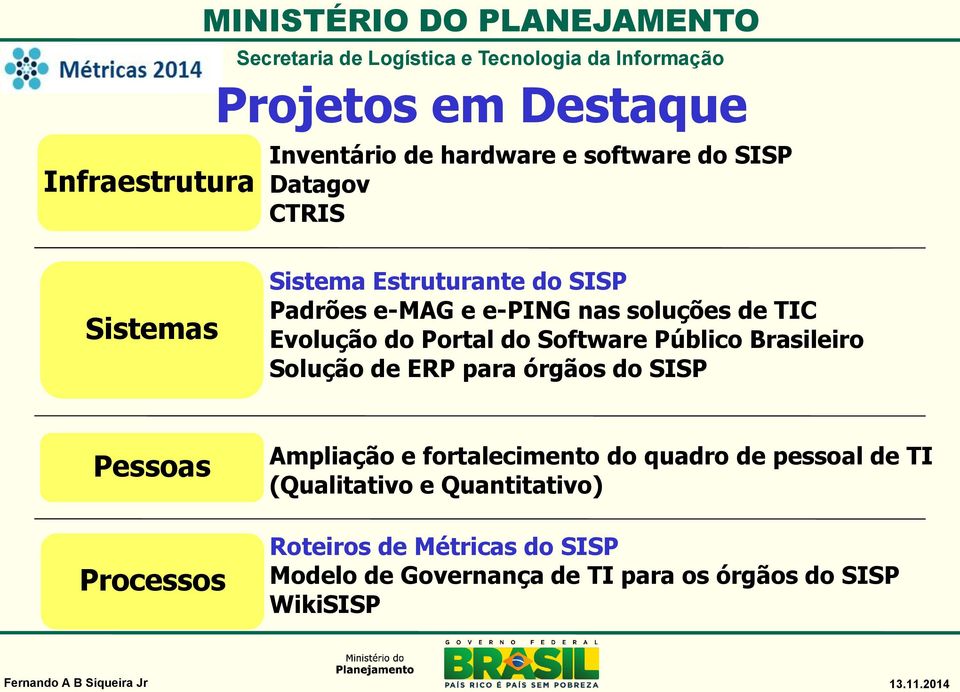 MINISTÉRIO DO PLANEJAMENTO

Métricas 2014

Secretaria de Logística e Tecnologia da Informação

Projetos em Destaque

Infraestrutura

Inventário de hardware e software do SISP
Datagov
CTRIS

Sistemas

Sistema Estruturante do SISP
Padrões e-MAG e e-PING nas soluções de TIC
Evolução do Portal do Software Público Brasileiro
Solução de ERP para órgãos do SISP

Pessoas

Ampliação e fortalecimento do quadro de pessoal de TI (Qualitativo e Quantitativo)

Processos

Roteiros de Métricas do SISP
Modelo de Governança de TI para os órgãos do SISP
WikiSISP

Fernando A B Siqueira Jr

Ministério do Planejamento

GOVERNO FEDERAL
BRASIL
PAÍS RICO É PAÍS SEM POBREZA

13.11.2014